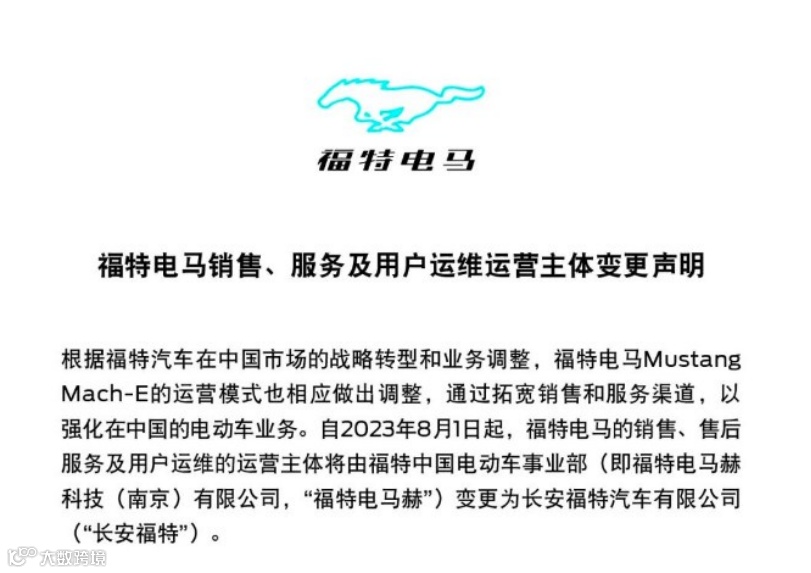 福特电马

福特电马销售、服务及用户运维运营主体变更声明

根据福特汽车在中国市场的战略转型和业务调整，福特电马Mustang Mach-E的运营模式也相应做出调整，通过拓宽销售和服务渠道，以强化在中国的电动车业务。自2023年8月1日起，福特电马的销售、售后服务及用户运维的运营主体将由福特中国电动车事业部（即福特电马赫科技（南京）有限公司，“福特电马赫”）变更为长安福特汽车有限公司（“长安福特”）。

大数跨境